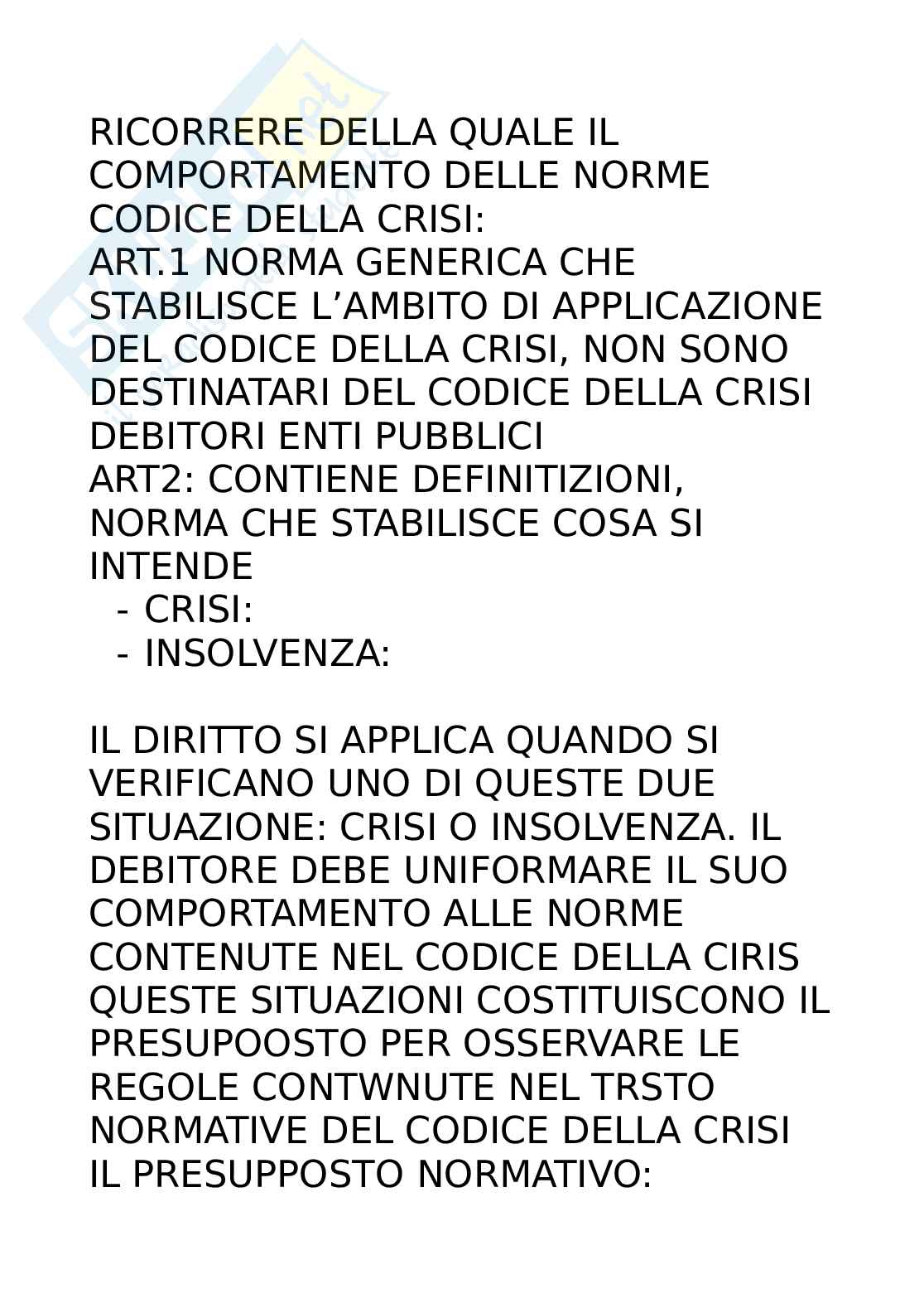 RICORRERE DELLA QUALE IL COMPORTAMENTO DELLE NORME CODICE DELLA CRISI:
ART.1 NORMA GENERICA CHE STABILISCE L'AMBITO DI APPLICAZIONE DEL CODICE DELLA CRISI, NON SONO DESTINATARI DEL CODICE DELLA CRISI DEBITORI ENTI PUBBLICI
ART2: CONTIENE DEFINITIZIONI, NORMA CHE STABILISCE COSA SI INTENDE
- CRISI:
- INSOLVENZA:

IL DIRITTO SI APPLICA QUANDO SI VERIFICANO UNO DI QUESTE DUE SITUAZIONE: CRISI O INSOLVENZA. IL DEBITORE DEBE UNIFORMARE IL SUO COMPORTAMENTO ALLE NORME CONTENUTE NEL CODICE DELLA CIRIS QUESTE SITUAZIONI COSTITUISCONO IL PRESUPOOSTO PER OSSERVARE LE REGOLE CONTWNUTE NEL TRSTO NORMATIVE DEL CODICE DELLA CRISI
IL PRESUPPOSTO NORMATIVO: